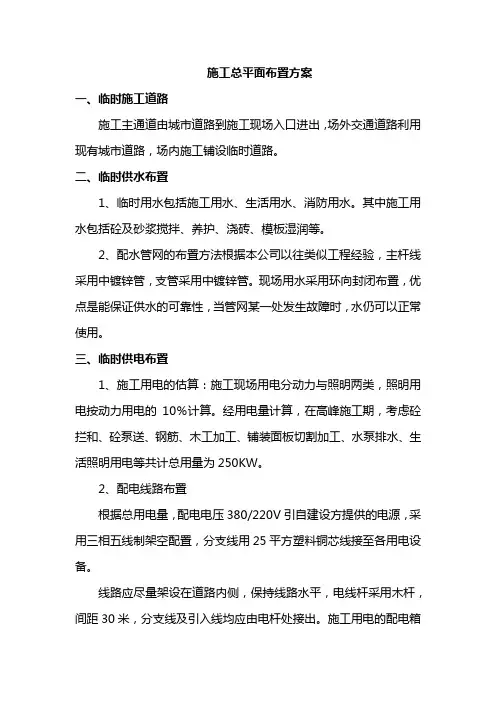 施工总平面布置方案

一、临时施工道路

施工主通道由城市道路到施工现场入口进出，场外交通道路利用现有城市道路，场内施工铺设临时道路。

二、临时供水布置

1、临时用水包括施工用水、生活用水、消防用水。其中施工用水包括砼及砂浆搅拌、养护、浇砖、模板湿润等。

2、配水管网的布置方法根据本公司以往类似工程经验，主杆线采用中镀锌管，支管采用中镀锌管。现场用水采用环向封闭布置，优点是能保证供水的可靠性，当管网某一处发生故障时，水仍可以正常使用。

三、临时供电布置

1、施工用电的估算：施工现场用电分动力与照明两类，照明用电按动力用电的 10%计算。经用电量计算，在高峰施工期，考虑砼拦和、砼泵送、钢筋、木工加工、铺装面板切割加工、水泵排水、生活照明用电等共计总用量为 250KW。

2、配电线路布置

根据总用电量，配电电压 380/220V 引自建设方提供的电源，采用三相五线制架空配置，分支线用 25 平方塑料铜芯线接至各用电设备。

线路应尽量架设在道路内侧，保持线路水平，电线杆采用木杆，间距 30 米，分支线及引入线均应由电杆处接出。施工用电的配电箱